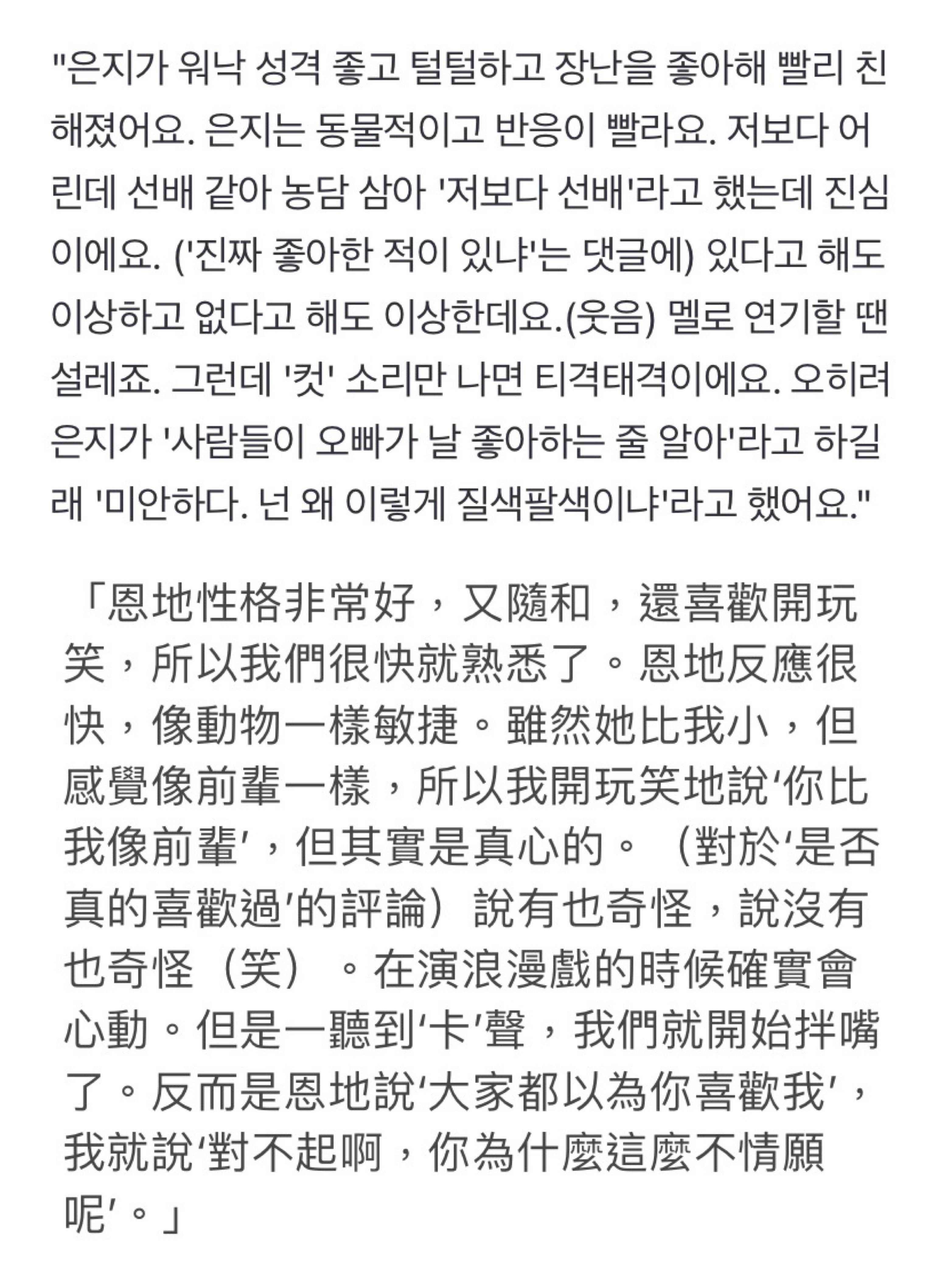 "은지가 워낙 성격 좋고 털털하고 장난을 좋아해 빨리 친해졌어요. 은지는 동물적이고 반응이 빨라요. 저보다 어린데 선배 같아 농담 삼아 '저보다 선배'라고 했는데 진심이에요. ('진짜 좋아한 적이 있냐'는 댓글에) 있다고 해도 이상하고 없다고 해도 이상한데요.(웃음) 멜로 연기할 땐 설레죠. 그런데 '컷' 소리만 나면 티격태격이에요. 오히려 은지가 '사람들이 오빠가 날 좋아하는 줄 알아'라고 하길래 '미안하다. 넌 왜 이렇게 질색팔색이냐'라고 했어요."

「恩地性格非常好，又隨和，還喜歡開玩笑，所以我們很快就熟悉了。恩地反應很快，像動物一樣敏捷。雖然她比我小，但感覺像前輩一樣，所以我開玩笑地說‘你比我像前輩’，但其實是真心的。（對於‘是否真的喜歡過’的評論）說有也奇怪，說沒有也奇怪（笑）。在演浪漫戲的時候確實會心動。但是一聽到‘卡’聲，我們就開始拌嘴了。反而是恩地說‘大家都以為你喜歡我’，我就說‘對不起啊，你為什麼這麼不情願呢’。」